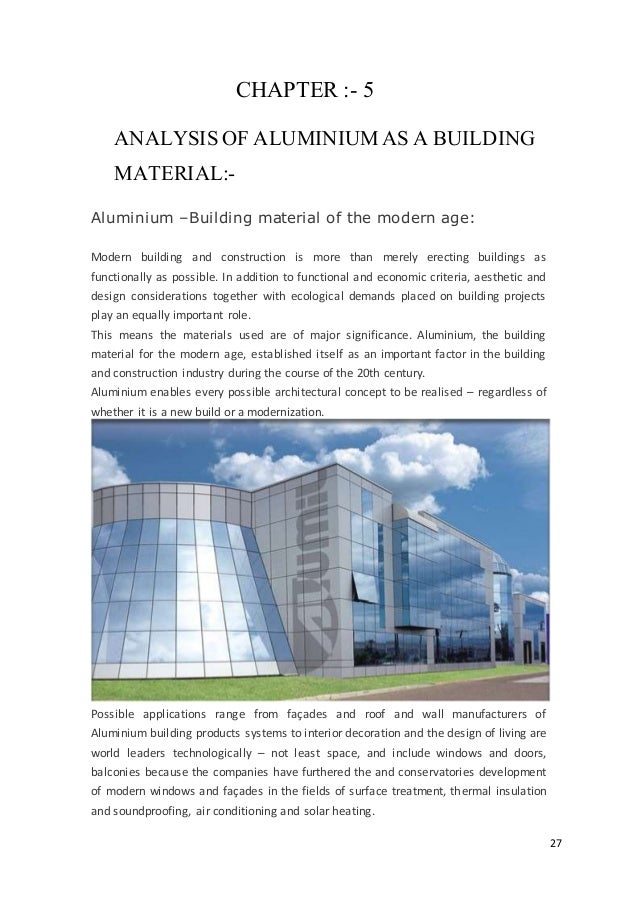 CHAPTER :- 5

ANALYSIS OF ALUMINIUM AS A BUILDING MATERIAL:-

Aluminium –Building material of the modern age:

Modern building and construction is more than merely erecting buildings as functionally as possible. In addition to functional and economic criteria, aesthetic and design considerations together with ecological demands placed on building projects play an equally important role.
This means the materials used are of major significance. Aluminium, the building material for the modern age, established itself as an important factor in the building and construction industry during the course of the 20th century.
Aluminium enables every possible architectural concept to be realised – regardless of whether it is a new build or a modernization.

Possible applications range from façades and roof and wall manufacturers of Aluminium building products systems to interior decoration and the design of living are world leaders technologically – not least space, and include windows and doors, balconies because the companies have furthered the and conservatories development of modern windows and façades in the fields of surface treatment, thermal insulation and soundproofing, air conditioning and solar heating.

27